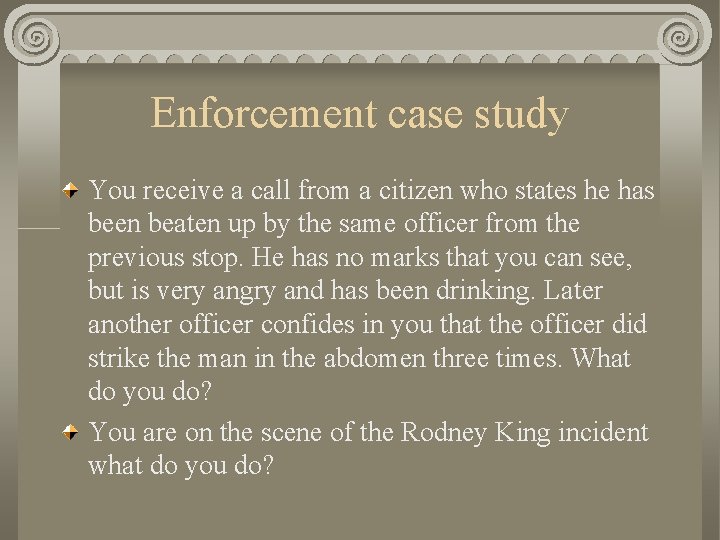 Enforcement case study

You receive a call from a citizen who states he has been beaten up by the same officer from the previous stop. He has no marks that you can see, but is very angry and has been drinking. Later another officer confides in you that the officer did strike the man in the abdomen three times. What do you do?

You are on the scene of the Rodney King incident what do you do?